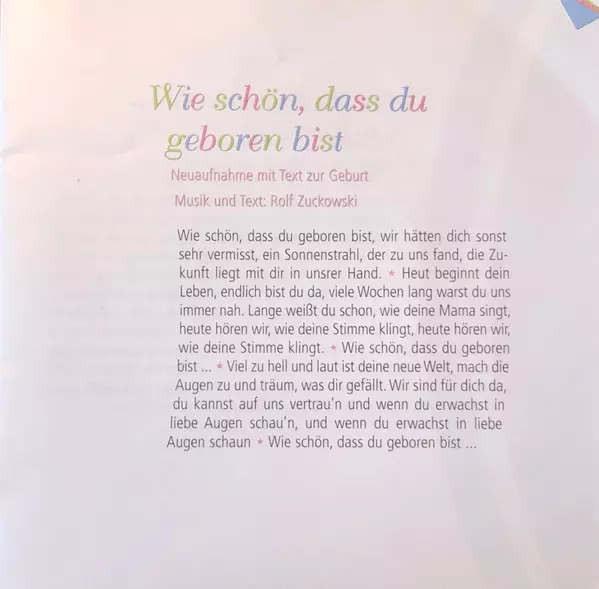 Wie schön, dass du geboren bist

Neuaufnahme mit Text zur Geburt

Musik und Text: Rolf Zuckowski

Wie schön, dass du geboren bist, wir hätten dich sonst sehr vermisst, ein Sonnenstrahl, der zu uns fand, die Zukunft liegt mit dir in unsrer Hand. * Heut beginnt dein Leben, endlich bist du da, viele Wochen lang warst du uns immer nah. Lange weißt du schon, wie deine Mama singt, heute hören wir, wie deine Stimme klingt, heute hören wir, wie deine Stimme klingt. * Wie schön, dass du geboren bist ... * Viel zu hell und laut ist deine neue Welt, mach die Augen zu und träum, was dir gefällt. Wir sind für dich da, du kannst auf uns vertrau'n und wenn du erwachst in liebe Augen schau'n, und wenn du erwachst in liebe Augen schaun * Wie schön, dass du geboren bist ...